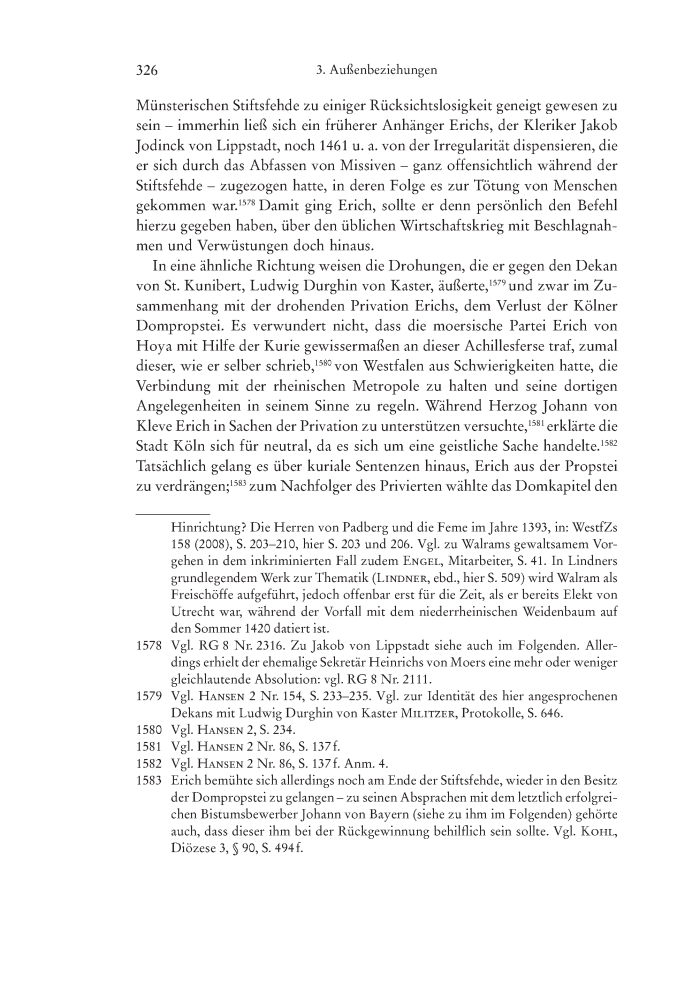 326 3. Außenbeziehungen

Münsterischen Stiftsfehde zu einiger Rücksichtslosigkeit geneigt gewesen zu sein – immerhin ließ sich ein früherer Anhänger Erichs, der Kleriker Jakob Jodinck von Lippstadt, noch 1461 u. a. von der Irregularität dispensieren, die er sich durch das Abfassen von Missiven – ganz offensichtlich während der Stiftsfehde – zugezogen hatte, in deren Folge es zur Tötung von Menschen gekommen war.$^{1578}$ Damit ging Erich, sollte er denn persönlich den Befehl hierzu gegeben haben, über den üblichen Wirtschaftskrieg mit Beschlagnahmen und Verwüstungen doch hinaus.

In eine ähnliche Richtung weisen die Drohungen, die er gegen den Dekan von St. Kunibert, Ludwig Durghin von Kaster, äußerte,$^{1579}$ und zwar im Zusammenhang mit der drohenden Privation Erichs, dem Verlust der Kölner Dompropstei. Es verwundert nicht, dass die moersische Partei Erich von Hoya mit Hilfe der Kurie gewissermaßen an dieser Achillesferse traf, zumal dieser, wie er selber schrieb,$^{1580}$ von Westfalen aus Schwierigkeiten hatte, die Verbindung mit der rheinischen Metropole zu halten und seine dortigen Angelegenheiten in seinem Sinne zu regeln. Während Herzog Johann von Kleve Erich in Sachen der Privation zu unterstützen versuchte,$^{1581}$ erklärte die Stadt Köln sich für neutral, da es sich um eine geistliche Sache handelte.$^{1582}$ Tatsächlich gelang es über kuriale Sentenzen hinaus, Erich aus der Propstei zu verdrängen;$^{1583}$ zum Nachfolger des Privierten wählte das Domkapitel den

Hinrichtung? Die Herren von Padberg und die Feme im Jahre 1393, in: WestfZs 158 (2008), S. 203–210, hier S. 203 und 206. Vgl. zu Walrams gewaltsamem Vorgehen in dem inkriminierten Fall zudem ENGEL, Mitarbeiter, S. 41. In Lindners grundlegendem Werk zur Thematik (LINDNER, ebd., hier S. 509) wird Walram als Freischöffe aufgeführt, jedoch offenbar erst für die Zeit, als er bereits Elekt von Utrecht war, während der Vorfall mit dem niederrheinischen Weidenbaum auf den Sommer 1420 datiert ist.

1578 Vgl. RG 8 Nr. 2316. Zu Jakob von Lippstadt siehe auch im Folgenden. Allerdings erhielt der ehemalige Sekretär Heinrichs von Moers eine mehr oder weniger gleichlautende Absolution: vgl. RG 8 Nr. 2111.

1579 Vgl. HANSEN 2 Nr. 154, S. 233–235. Vgl. zur Identität des hier angesprochenen Dekans mit Ludwig Durghin von Kaster MILITZER, Protokolle, S. 646.

1580 Vgl. HANSEN 2, S. 234.

1581 Vgl. HANSEN 2 Nr. 86, S. 137 f.

1582 Vgl. HANSEN 2 Nr. 86, S. 137 f. Anm. 4.

1583 Erich bemühte sich allerdings noch am Ende der Stiftsfehde, wieder in den Besitz der Dompropstei zu gelangen – zu seinen Absprachen mit dem letztlich erfolgreichen Bistumsbewerber Johann von Bayern (siehe zu ihm im Folgenden) gehörte auch, dass dieser ihm bei der Rückgewinnung behilflich sein sollte. Vgl. KOHL, Diözese 3, § 90, S. 494 f.